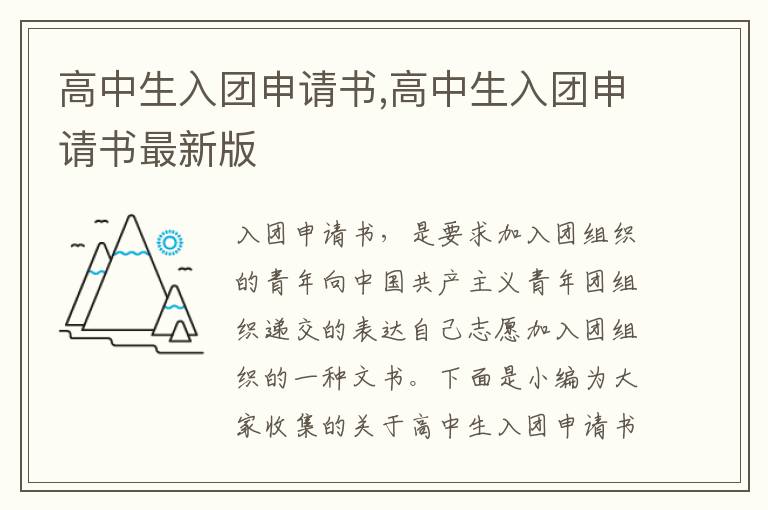 高中生入团申请书,高中生入团申请书最新版

入团申请书，是要求加入团组织的青年向中国共产主义青年团组织递交的表达自己志愿加入团组织的一种文书。下面是小编为大家收集的关于高中生入团申请书